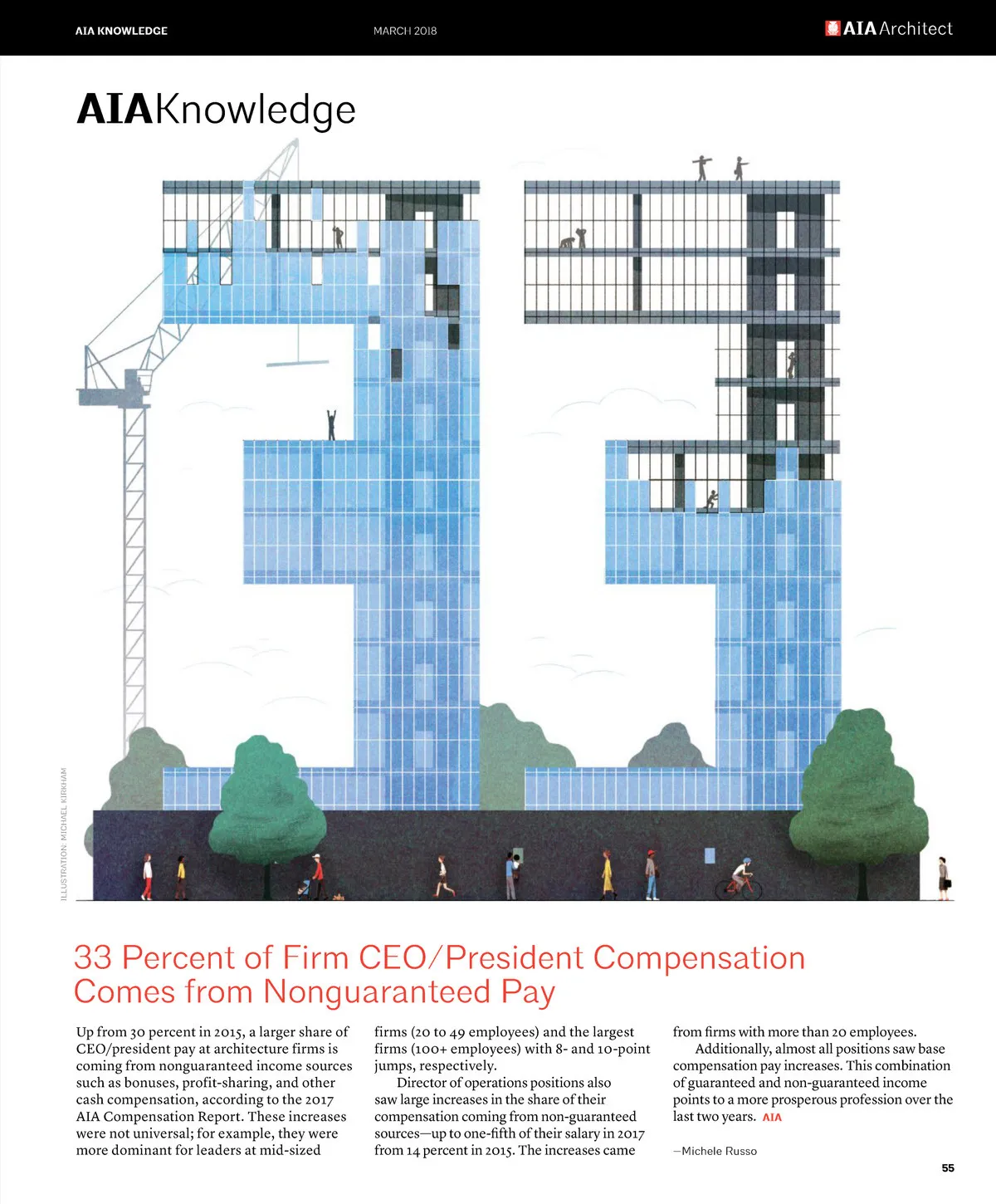 AIA KNOWLEDGE

MARCH 2018

AIA Architect

AIAKnowledge

ILLUSTRATION: MICHAEL KIRKHAM

33 Percent of Firm CEO/President Compensation Comes from Nonguaranteed Pay

Up from 30 percent in 2015, a larger share of CEO/president pay at architecture firms is coming from nonguaranteed income sources such as bonuses, profit-sharing, and other cash compensation, according to the 2017 AIA Compensation Report. These increases were not universal; for example, they were more dominant for leaders at mid-sized firms (20 to 49 employees) and the largest firms (100+ employees) with 8- and 10-point jumps, respectively.

Director of operations positions also saw large increases in the share of their compensation coming from non-guaranteed sources—up to one-fifth of their salary in 2017 from 14 percent in 2015. The increases came from firms with more than 20 employees.

Additionally, almost all positions saw base compensation pay increases. This combination of guaranteed and non-guaranteed income points to a more prosperous profession over the last two years. AIA

—Michele Russo

55